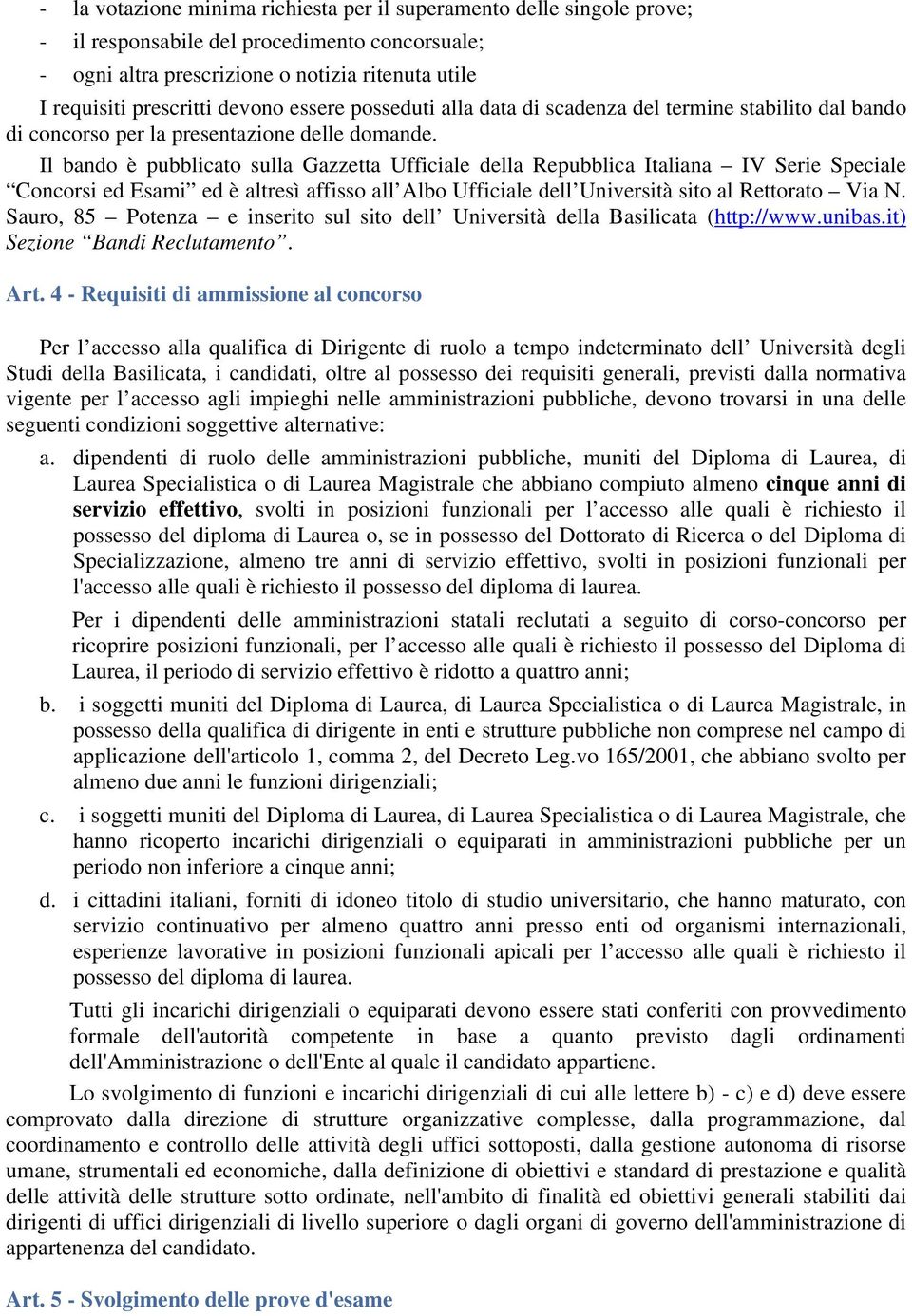 - la votazione minima richiesta per il superamento delle singole prove;
- il responsabile del procedimento concorsuale;
- ogni altra prescrizione o notizia ritenuta utile

I requisiti prescritti devono essere posseduti alla data di scadenza del termine stabilito dal bando di concorso per la presentazione delle domande.

Il bando è pubblicato sulla Gazzetta Ufficiale della Repubblica Italiana – IV Serie Speciale “Concorsi ed Esami” ed è altresì affisso all’Albo Ufficiale dell’Università sito al Rettorato – Via N. Sauro, 85 – Potenza – e inserito sul sito dell’ Università della Basilicata (http://www.unibas.it) Sezione “Bandi Reclutamento”.

Art. 4 - Requisiti di ammissione al concorso

Per l’accesso alla qualifica di Dirigente di ruolo a tempo indeterminato dell’ Università degli Studi della Basilicata, i candidati, oltre al possesso dei requisiti generali, previsti dalla normativa vigente per l’accesso agli impieghi nelle amministrazioni pubbliche, devono trovarsi in una delle seguenti condizioni soggettive alternative:

a. dipendenti di ruolo delle amministrazioni pubbliche, muniti del Diploma di Laurea, di Laurea Specialistica o di Laurea Magistrale che abbiano compiuto almeno cinque anni di servizio effettivo, svolti in posizioni funzionali per l’accesso alle quali è richiesto il possesso del diploma di Laurea o, se in possesso del Dottorato di Ricerca o del Diploma di Specializzazione, almeno tre anni di servizio effettivo, svolti in posizioni funzionali per l'accesso alle quali è richiesto il possesso del diploma di laurea.

Per i dipendenti delle amministrazioni statali reclutati a seguito di corso-concorso per ricoprire posizioni funzionali, per l’accesso alle quali è richiesto il possesso del Diploma di Laurea, il periodo di servizio effettivo è ridotto a quattro anni;

b. i soggetti muniti del Diploma di Laurea, di Laurea Specialistica o di Laurea Magistrale, in possesso della qualifica di dirigente in enti e strutture pubbliche non comprese nel campo di applicazione dell'articolo 1, comma 2, del Decreto Leg.vo 165/2001, che abbiano svolto per almeno due anni le funzioni dirigenziali;

c. i soggetti muniti del Diploma di Laurea, di Laurea Specialistica o di Laurea Magistrale, che hanno ricoperto incarichi dirigenziali o equiparati in amministrazioni pubbliche per un periodo non inferiore a cinque anni;

d. i cittadini italiani, forniti di idoneo titolo di studio universitario, che hanno maturato, con servizio continuativo per almeno quattro anni presso enti od organismi internazionali, esperienze lavorative in posizioni funzionali apicali per l’accesso alle quali è richiesto il possesso del diploma di laurea.

Tutti gli incarichi dirigenziali o equiparati devono essere stati conferiti con provvedimento formale dell'autorità competente in base a quanto previsto dagli ordinamenti dell'Amministrazione o dell'Ente al quale il candidato appartiene.

Lo svolgimento di funzioni e incarichi dirigenziali di cui alle lettere b) - c) e d) deve essere comprovato dalla direzione di strutture organizzative complesse, dalla programmazione, dal coordinamento e controllo delle attività degli uffici sottoposti, dalla gestione autonoma di risorse umane, strumentali ed economiche, dalla definizione di obiettivi e standard di prestazione e qualità delle attività delle strutture sotto ordinate, nell'ambito di finalità ed obiettivi generali stabiliti dai dirigenti di uffici dirigenziali di livello superiore o dagli organi di governo dell'amministrazione di appartenenza del candidato.

Art. 5 - Svolgimento delle prove d'esame